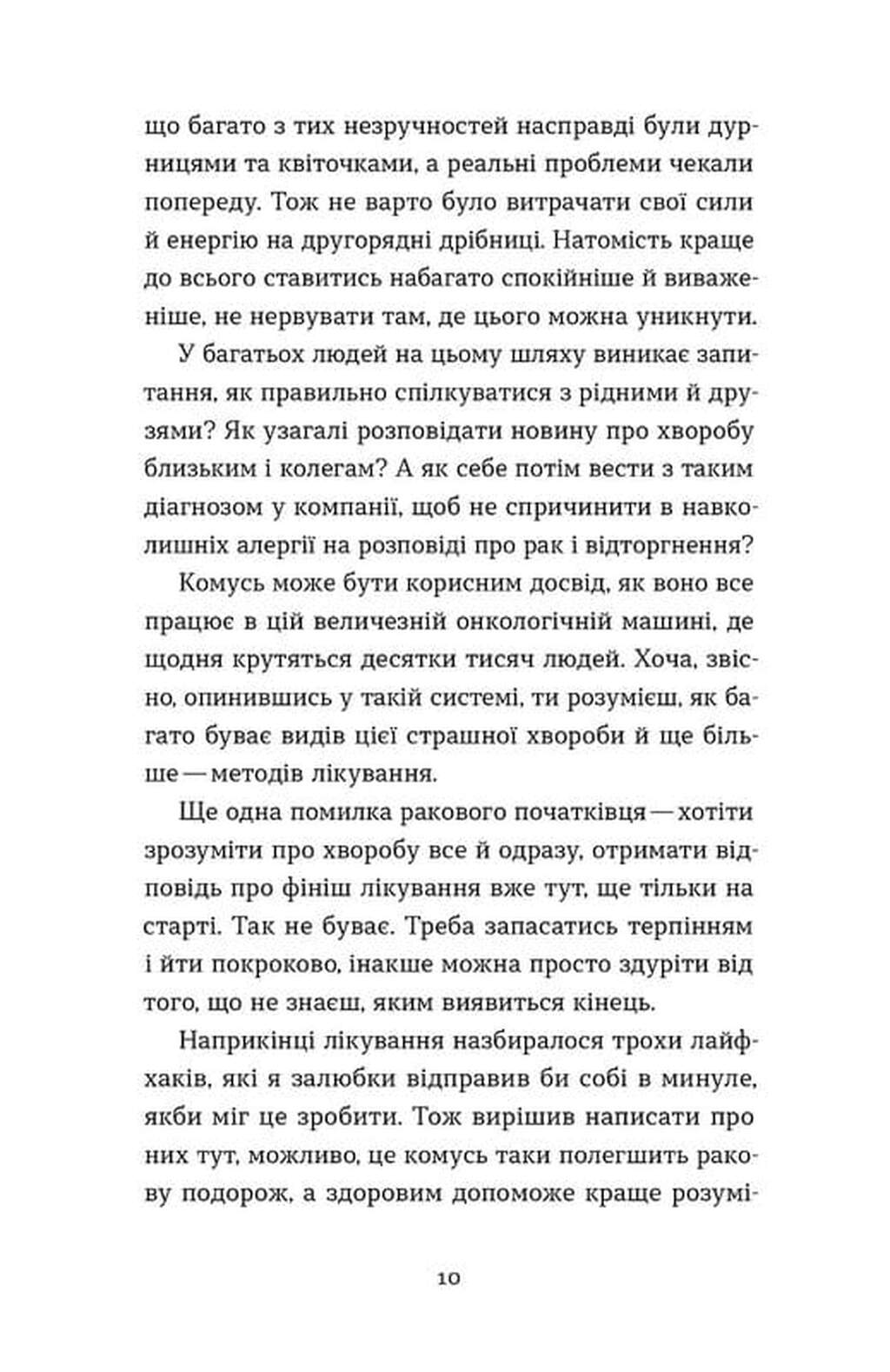 що багато з тих незручностей насправді були дурницями та квіточками, а реальні проблеми чекали попереду. Тож не варто було витрачати свої сили й енергію на другорядні дрібниці. Натомість краще до всього ставитись набагато спокійніше й виваженіше, не нервувати там, де цього можна уникнути.

У багатьох людей на цьому шляху виникає запитання, як правильно спілкуватися з рідними й друзями? Як узагалі розповідати новину про хворобу близьким і колегам? А як себе потім вести з таким діагнозом у компанії, щоб не спричинити в навколишніх алергії на розповіді про рак і відторгнення?

Комусь може бути корисним досвід, як воно все працює в цій величезній онкологічній машині, де щодня крутяться десятки тисяч людей. Хоча, звісно, опинившись у такій системі, ти розумієш, як багато буває видів цієї страшної хвороби й ще більше — методів лікування.

Ще одна помилка ракового початківця — хотіти зрозуміти про хворобу все й одразу, отримати відповідь про фініш лікування вже тут, ще тільки на старті. Так не буває. Треба запасатись терпінням і йти покроково, інакше можна просто здуріти від того, що не знаєш, яким виявиться кінець.

Наприкінці лікування назбиралося трохи лайфхаків, які я залюбки відправив би собі в минуле, якби міг це зробити. Тож вирішив написати про них тут, можливо, це комусь таки полегшить ракову подорож, а здоровим допоможе краще розумі-

10